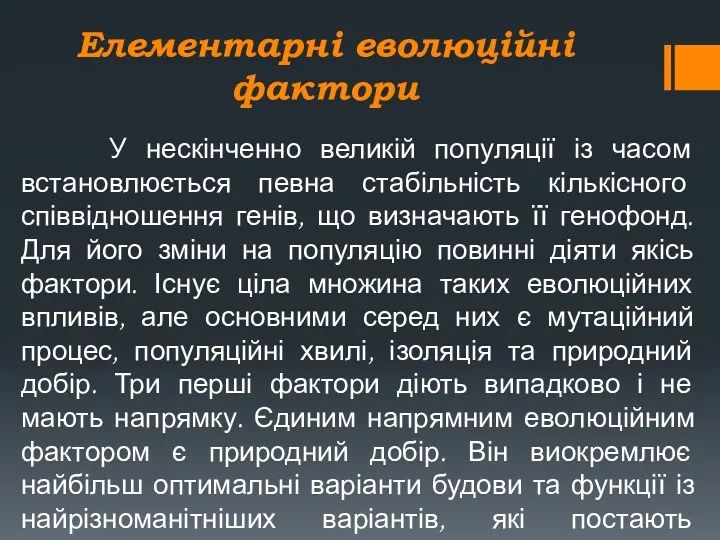 Елементарні еволюційні фактори

У нескінченно великій популяції із часом встановлюється певна стабільність кількісного співвідношення генів, що визначають її генофонд. Для його зміни на популяцію повинні діяти якісь фактори. Існує ціла множина таких еволюційних впливів, але основними серед них є мутаційний процес, популяційні хвилі, ізоляція та природний добір. Три перші фактори діють випадково і не мають напрямку. Єдиним напрямним еволюційним фактором є природний добір. Він виокремлює найбільш оптимальні варіанти будови та функції із найрізноманітніших варіантів, які постають